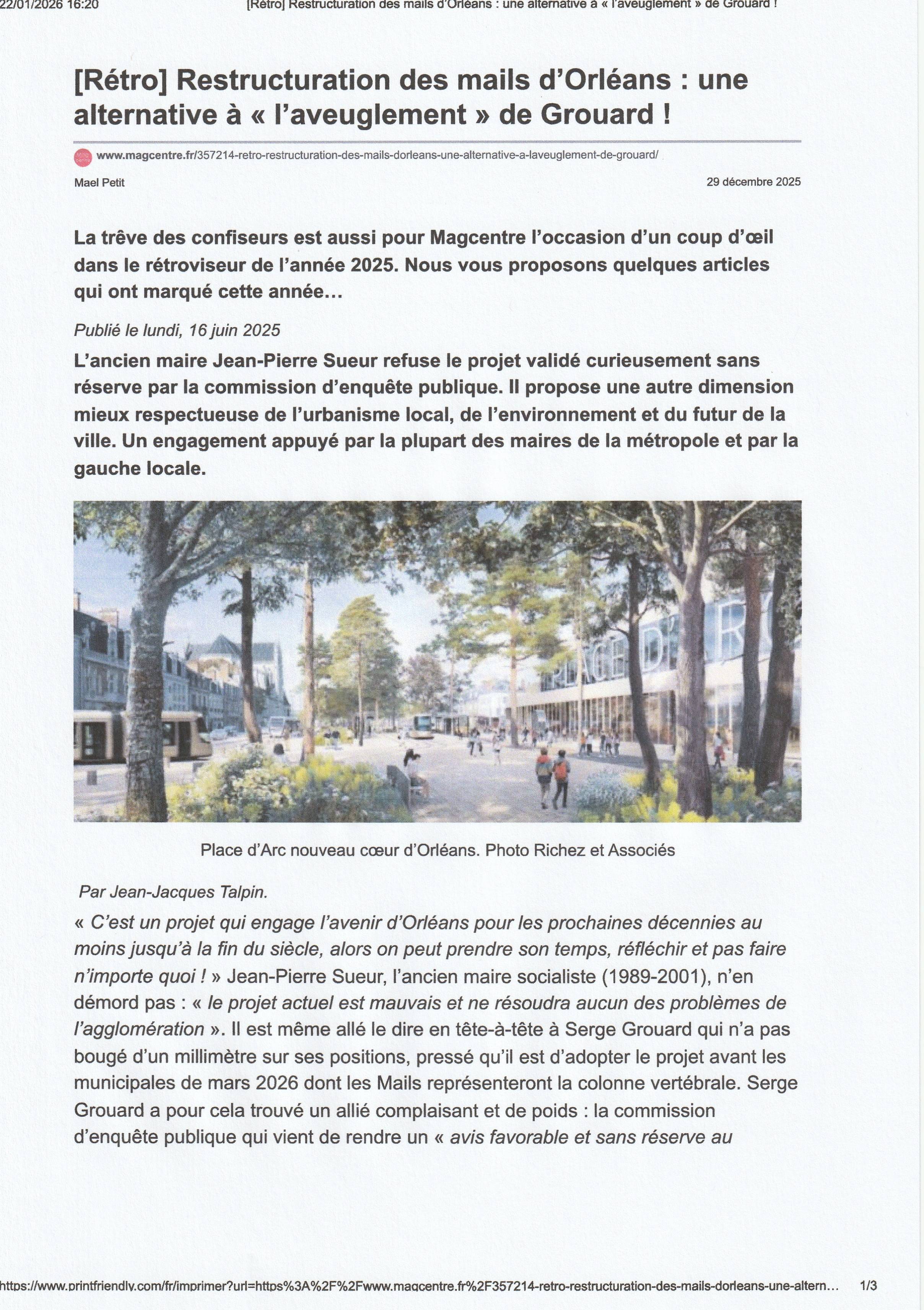 22/01/2026 16:20 [Rétro] Restructuration des mails d'Orléans : une alternative à « l'aveuglement » de Grouard !

[Rétro] Restructuration des mails d'Orléans : une alternative à « l'aveuglement » de Grouard !

www.magcentre.fr/357214-retro-restructuration-des-mails-dorleans-une-alternative-a-laveuglement-de-grouard/

Mael Petit

29 décembre 2025

La trêve des confiseurs est aussi pour Magcentre l'occasion d'un coup d'œil dans le rétroviseur de l'année 2025. Nous vous proposons quelques articles qui ont marqué cette année…

Publié le lundi, 16 juin 2025

L'ancien maire Jean-Pierre Sueur refuse le projet validé curieusement sans réserve par la commission d'enquête publique. Il propose une autre dimension mieux respectueuse de l'urbanisme local, de l'environnement et du futur de la ville. Un engagement appuyé par la plupart des maires de la métropole et par la gauche locale.

PLACE D'ARC

Place d'Arc nouveau cœur d'Orléans. Photo Richez et Associés

Par Jean-Jacques Talpin.

« C'est un projet qui engage l'avenir d'Orléans pour les prochaines décennies au moins jusqu'à la fin du siècle, alors on peut prendre son temps, réfléchir et pas faire n'importe quoi ! » Jean-Pierre Sueur, l'ancien maire socialiste (1989-2001), n'en démord pas : « le projet actuel est mauvais et ne résoudra aucun des problèmes de l'agglomération ». Il est même allé le dire en tête-à-tête à Serge Grouard qui n'a pas bougé d'un millimètre sur ses positions, pressé qu'il est d'adopter le projet avant les municipales de mars 2026 dont les Mails représenteront la colonne vertébrale. Serge Grouard a pour cela trouvé un allié complaisant et de poids : la commission d'enquête publique qui vient de rendre un « avis favorable et sans réserve au

https://www.printfriendly.com/fr/imprimer?url=https%3A%2F%2Fwww.magcentre.fr%2F357214-retro-restructuration-des-mails-dorleans-une-altern… 1/3